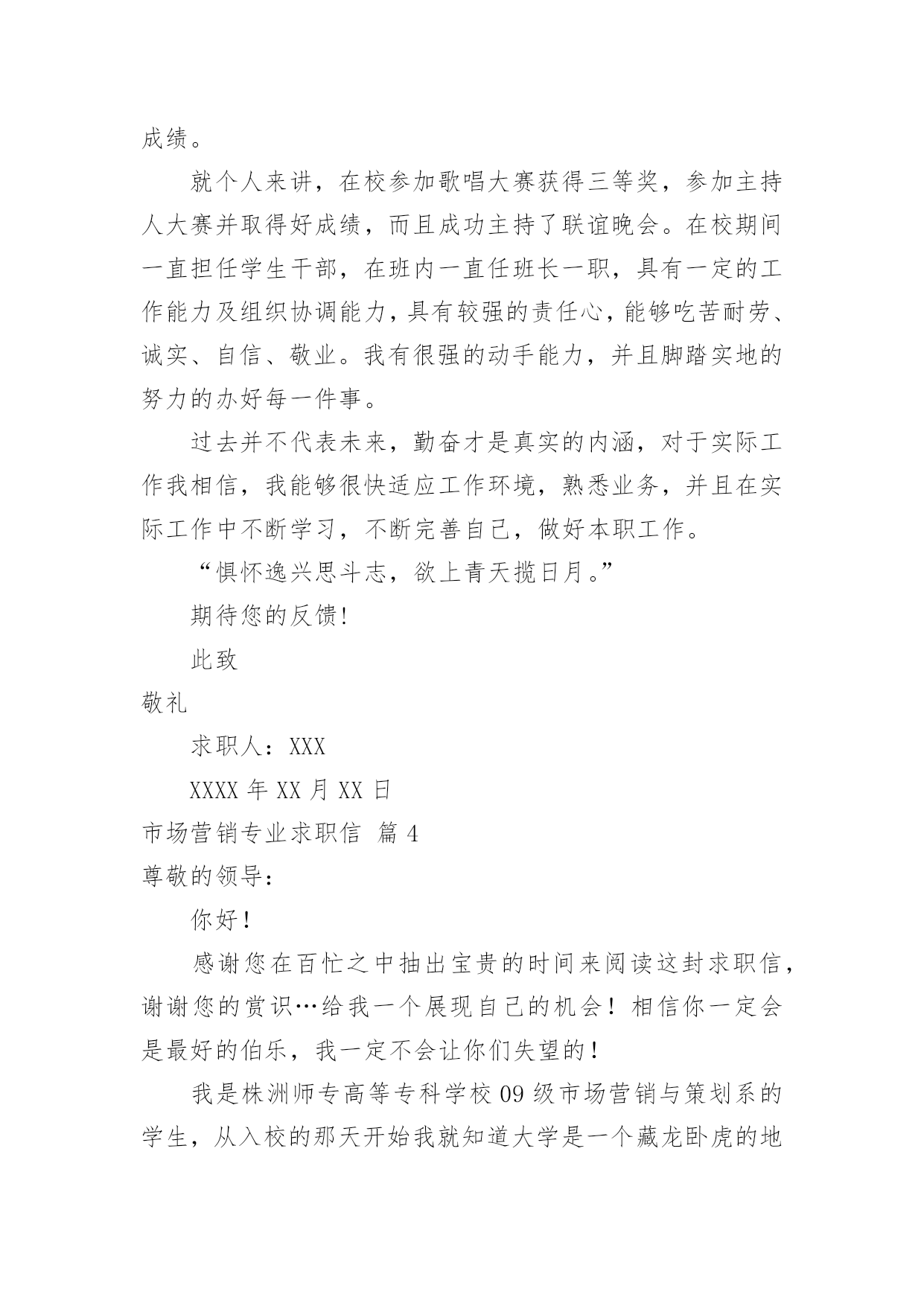 成绩。

就个人来讲，在校参加歌唱大赛获得三等奖，参加主持人大赛并取得好成绩，而且成功主持了联谊晚会。在校期间一直担任学生干部，在班内一直任班长一职，具有一定的工作能力及组织协调能力，具有较强的责任心，能够吃苦耐劳、诚实、自信、敬业。我有很强的动手能力，并且脚踏实地的努力的办好每一件事。

过去并不代表未来，勤奋才是真实的内涵，对于实际工作我相信，我能够很快适应工作环境，熟悉业务，并且在实际工作中不断学习，不断完善自己，做好本职工作。

“惧怀逸兴思斗志，欲上青天揽日月。”

期待您的反馈!

此致

敬礼

求职人：XXX

XXXX 年 XX 月 XX 日

市场营销专业求职信 篇 4

尊敬的领导：

你好！

感谢您在百忙之中抽出宝贵的时间来阅读这封求职信，谢谢您的赏识…给我一个展现自己的机会！相信你一定会是最好的伯乐，我一定不会让你们失望的！

我是株洲师专高等专科学校 09 级市场营销与策划系的学生，从入校的那天开始我就知道大学是一个藏龙卧虎的地